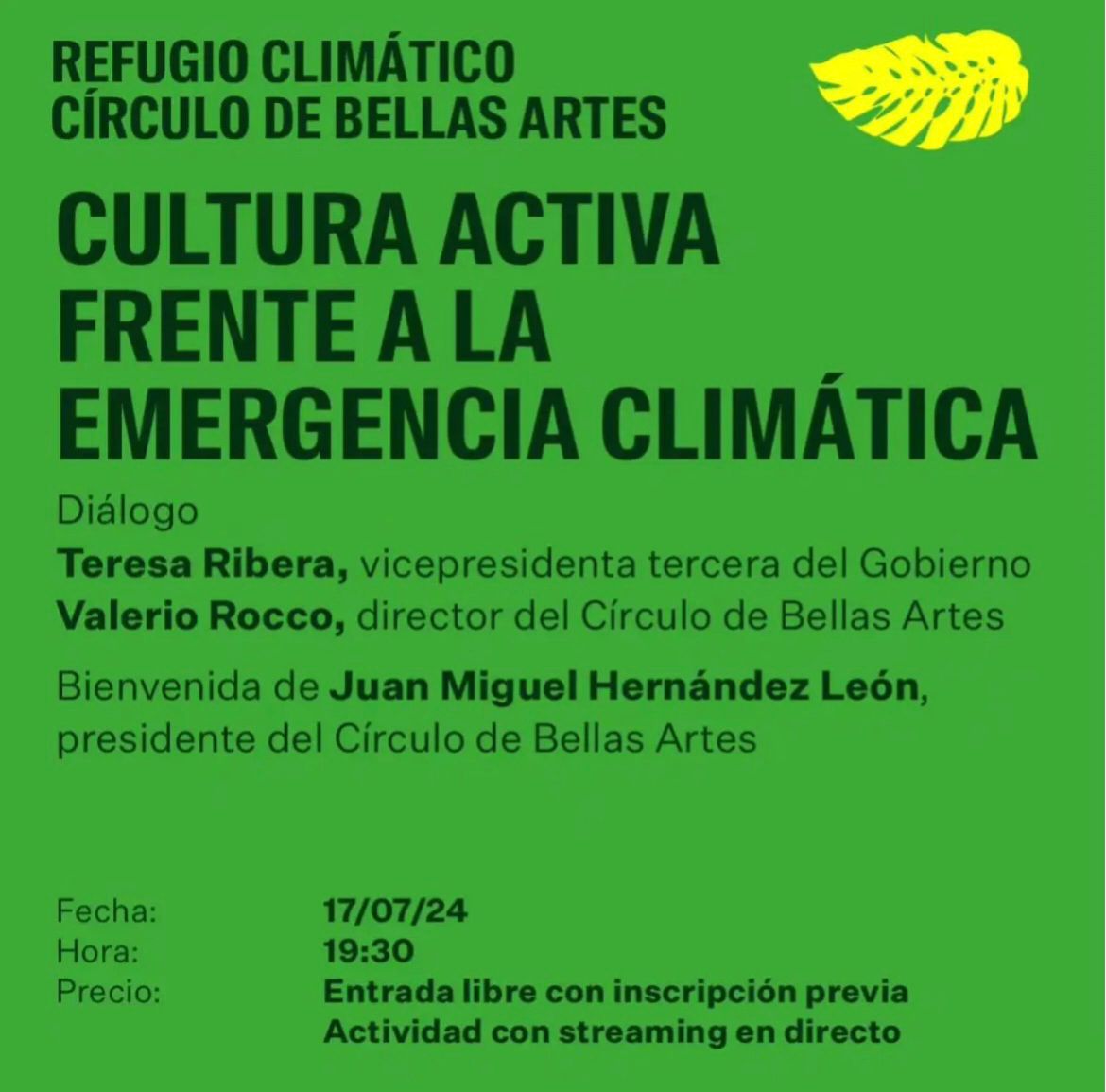 REFUGIO CLIMÁTICO
CÍRCULO DE BELLAS ARTES

CULTURA ACTIVA FRENTE A LA EMERGENCIA CLIMÁTICA

Diálogo
Teresa Ribera, vicepresidenta tercera del Gobierno
Valerio Rocco, director del Círculo de Bellas Artes

Bienvenida de Juan Miguel Hernández León, presidente del Círculo de Bellas Artes

Fecha: 17/07/24
Hora: 19:30
Precio: Entrada libre con inscripción previa
Actividad con streaming en directo